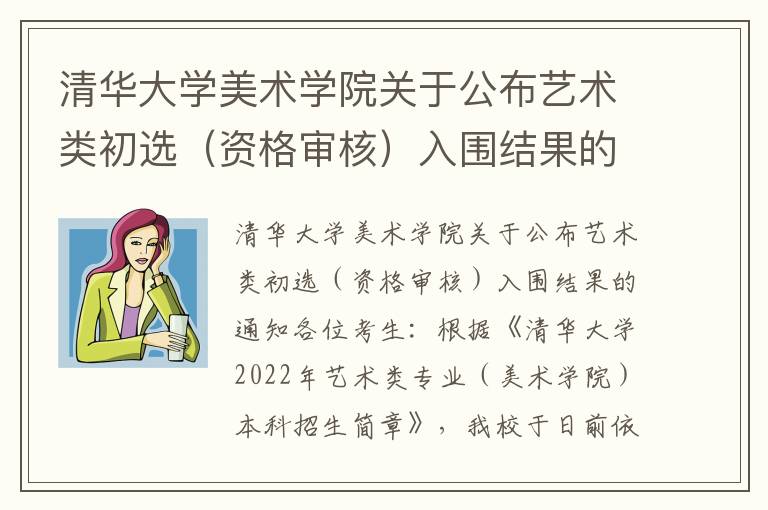 清华大学美术学院关于公布艺术类初选（资格审核）入围结果的

清华大学美术学院关于公布艺术类初选（资格审核）入围结果的通知各位考生：根据《清华大学2022年艺术类专业（美术学院）本科招生简章》，我校于日前依